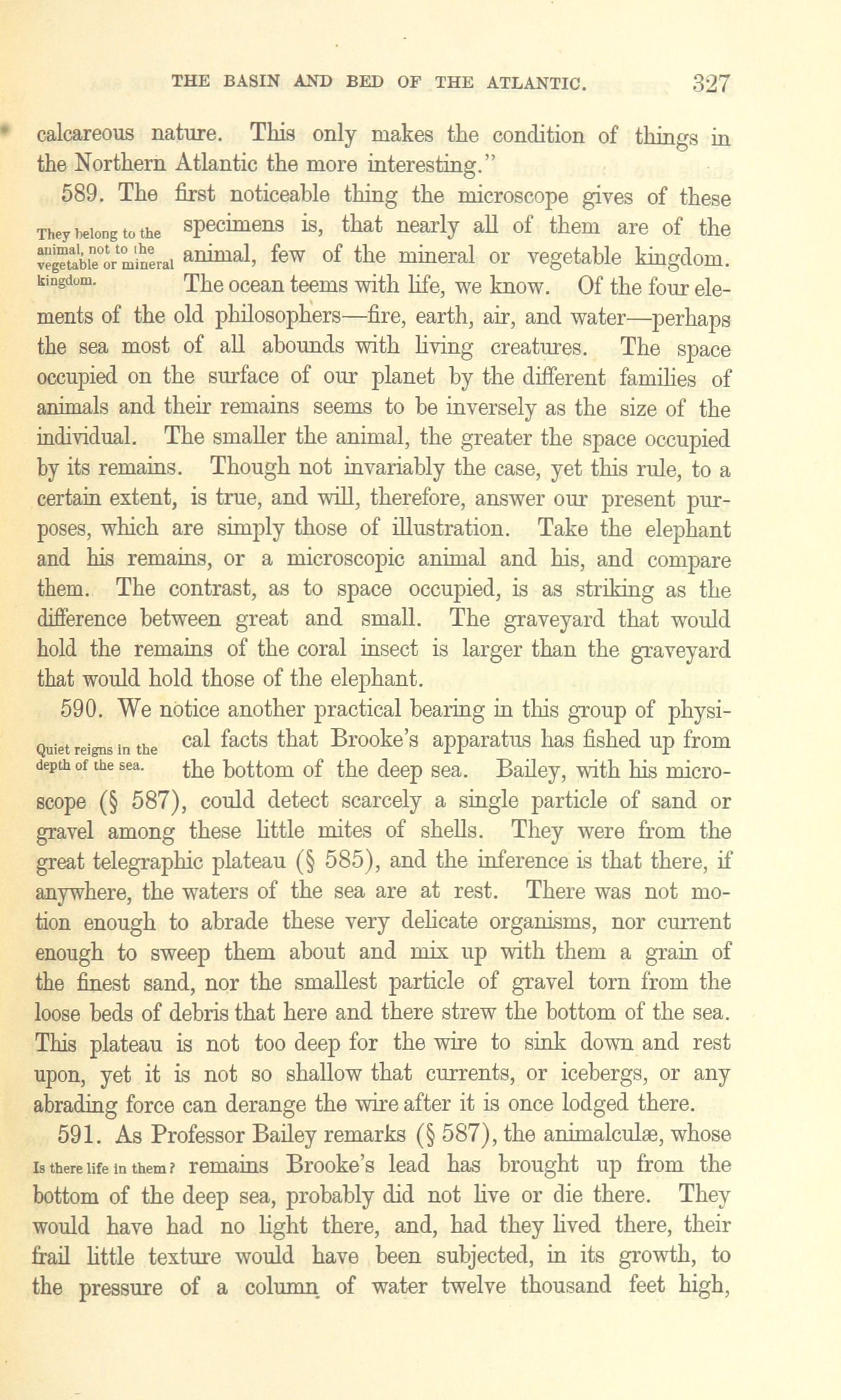 THE BASIN AND BED OF THE ATLANTIC. 327

calcareous nature. This only makes the condition of things in the Northern Atlantic the more interesting."

589. The first noticeable thing the microscope gives of these specimens is, that nearly all of them are of the animal, few of the mineral or vegetable kingdom. The ocean teems with life, we know. Of the four elements of the old philosophers—fire, earth, air, and water—perhaps the sea most of all abounds with living creatures. The space occupied on the surface of our planet by the different families of animals and their remains seems to be inversely as the size of the individual. The smaller the animal, the greater the space occupied by its remains. Though not invariably the case, yet this rule, to a certain extent, is true, and will, therefore, answer our present purposes, which are simply those of illustration. Take the elephant and his remains, or a microscopic animal and his, and compare them. The contrast, as to space occupied, is as striking as the difference between great and small. The graveyard that would hold the remains of the coral insect is larger than the graveyard that would hold those of the elephant.

They belong to the animal, not to the vegetable or mineral kingdom.

590. We notice another practical bearing in this group of physical facts that Brooke's apparatus has fished up from the bottom of the deep sea. Bailey, with his microscope (§ 587), could detect scarcely a single particle of sand or gravel among these little mites of shells. They were from the great telegraphic plateau (§ 585), and the inference is that there, if anywhere, the waters of the sea are at rest. There was not motion enough to abrade these very delicate organisms, nor current enough to sweep them about and mix up with them a grain of the finest sand, nor the smallest particle of gravel torn from the loose beds of debris that here and there strew the bottom of the sea. This plateau is not too deep for the wire to sink down and rest upon, yet it is not so shallow that currents, or icebergs, or any abrading force can derange the wire after it is once lodged there.

Quiet reigns in the depth of the sea.

591. As Professor Bailey remarks (§ 587), the animalculæ, whose remains Brooke's lead has brought up from the bottom of the deep sea, probably did not live or die there. They would have had no light there, and, had they lived there, their frail little texture would have been subjected, in its growth, to the pressure of a column of water twelve thousand feet high,

Is there life in them?